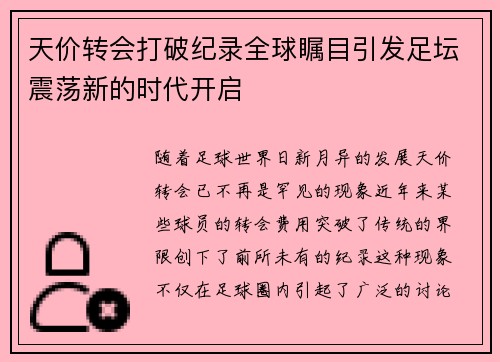 天价转会打破纪录全球瞩目引发足坛震荡新的时代开启

随着足球世界日新月异的发展天价转会已不再是罕见的现象近年来某些球员的转会费用突破了传统的界限创下了前所未有的纪录这种现象不仅在足球圈内引起了广泛的讨论